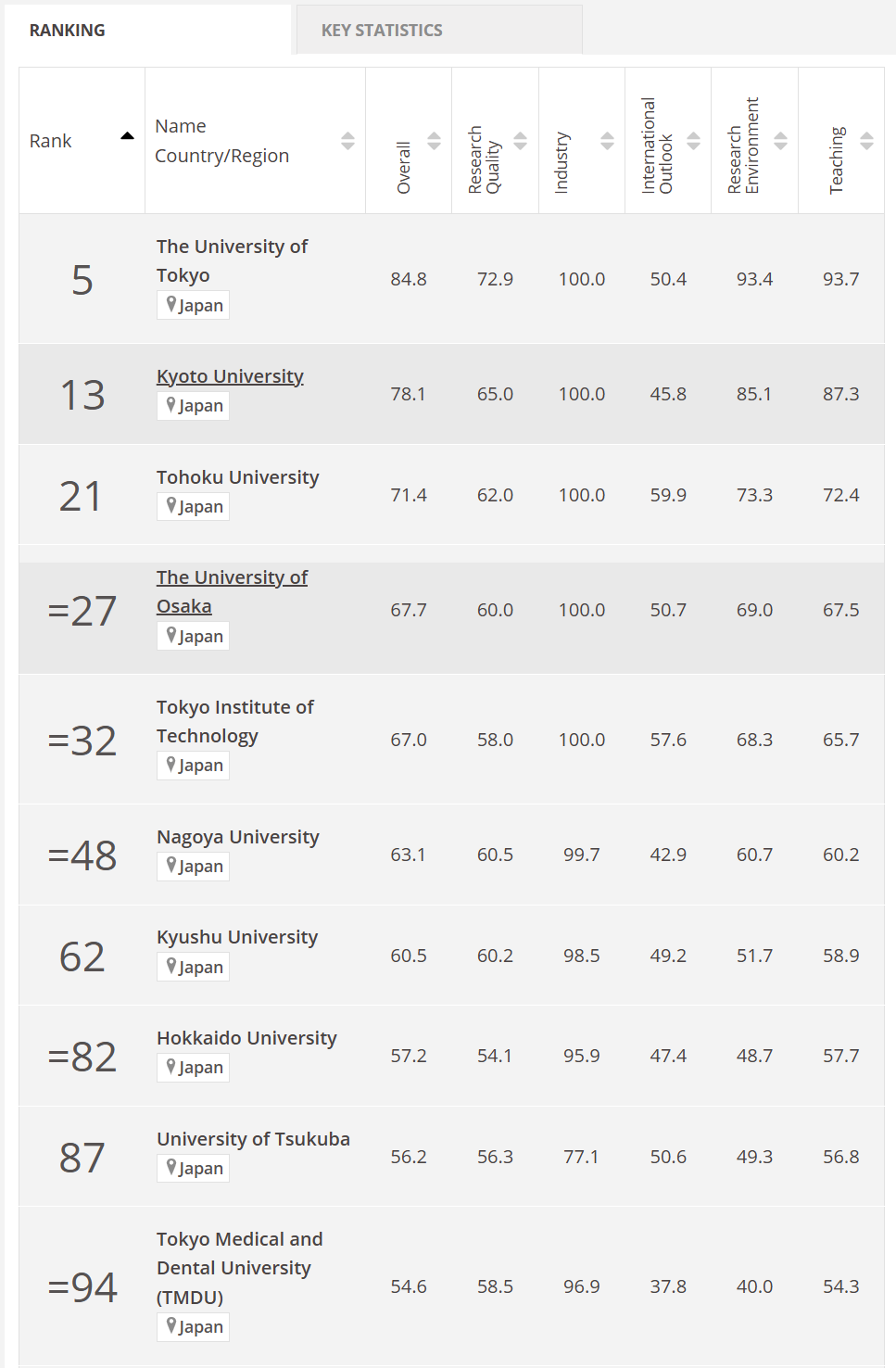 RANKING KEY STATISTICS

| Rank | Name Country/Region | Overall | Research Quality | Industry | International Outlook | Research Environment | Teaching |
|---|---|---|---|---|---|---|---|
| 5 | The University of Tokyo Japan | 84.8 | 72.9 | 100.0 | 50.4 | 93.4 | 93.7 |
| 13 | Kyoto University Japan | 78.1 | 65.0 | 100.0 | 45.8 | 85.1 | 87.3 |
| 21 | Tohoku University Japan | 71.4 | 62.0 | 100.0 | 59.9 | 73.3 | 72.4 |
| =27 | The University of Osaka Japan | 67.7 | 60.0 | 100.0 | 50.7 | 69.0 | 67.5 |
| =32 | Tokyo Institute of Technology Japan | 67.0 | 58.0 | 100.0 | 57.6 | 68.3 | 65.7 |
| =48 | Nagoya University Japan | 63.1 | 60.5 | 99.7 | 42.9 | 60.7 | 60.2 |
| 62 | Kyushu University Japan | 60.5 | 60.2 | 98.5 | 49.2 | 51.7 | 58.9 |
| =82 | Hokkaido University Japan | 57.2 | 54.1 | 95.9 | 47.4 | 48.7 | 57.7 |
| 87 | University of Tsukuba Japan | 56.2 | 56.3 | 77.1 | 50.6 | 49.3 | 56.8 |
| =94 | Tokyo Medical and Dental University (TMDU) Japan | 54.6 | 58.5 | 96.9 | 37.8 | 40.0 | 54.3 |